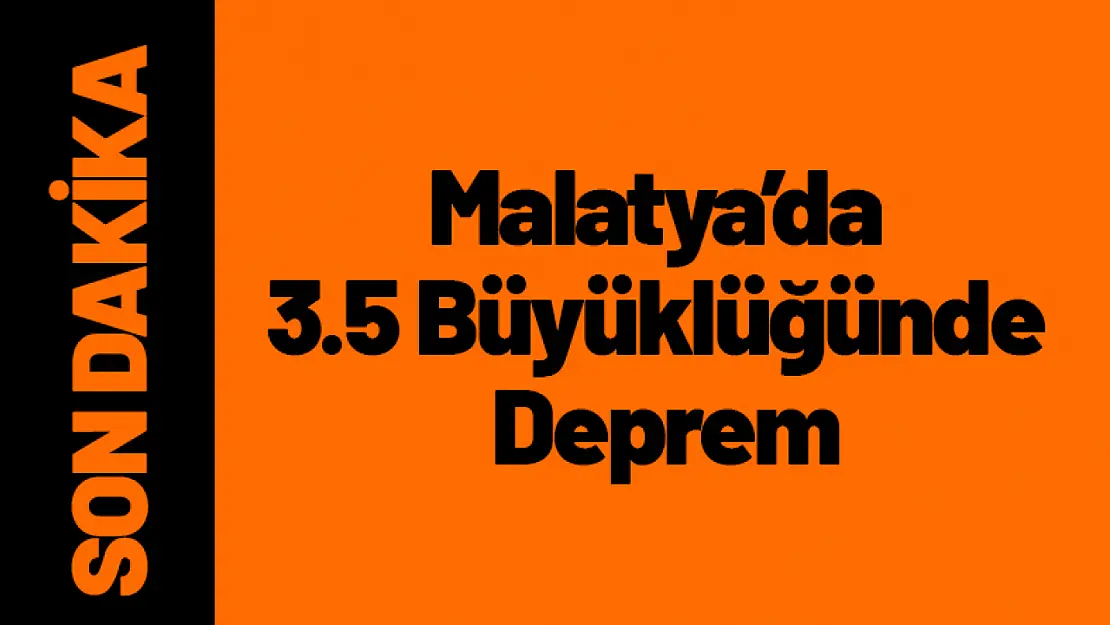 SON DAKİKA

Malatya'da 3.5 Büyüklüğünde Deprem